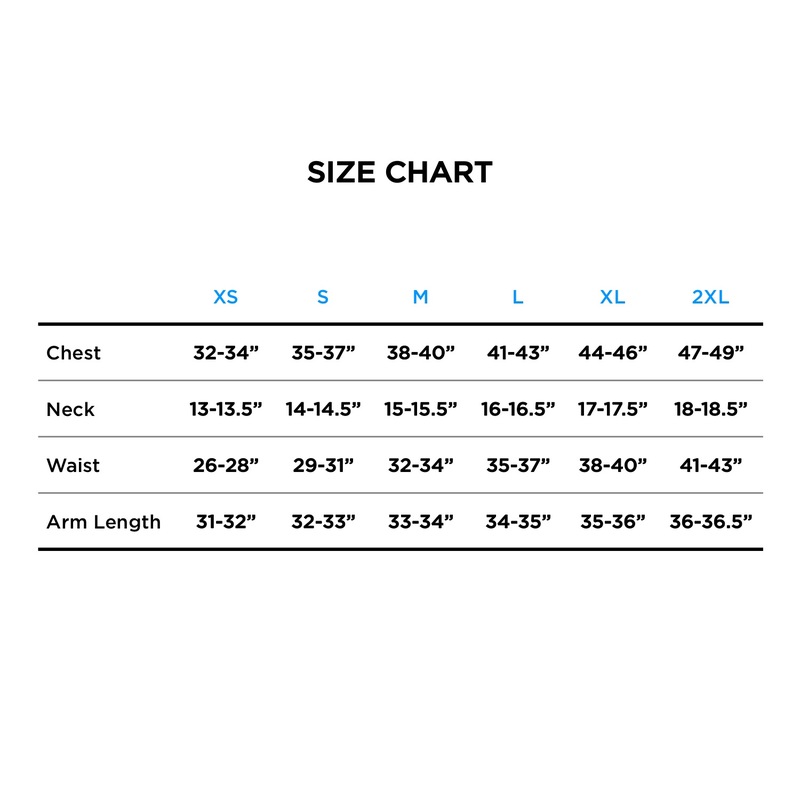 SIZE CHART

| | XS | S | M | L | XL | 2XL |
|---|---|---|---|---|---|---|
| Chest | 32-34” | 35-37” | 38-40” | 41-43” | 44-46” | 47-49” |
| Neck | 13-13.5” | 14-14.5” | 15-15.5” | 16-16.5” | 17-17.5” | 18-18.5” |
| Waist | 26-28” | 29-31” | 32-34” | 35-37” | 38-40” | 41-43” |
| Arm Length | 31-32” | 32-33” | 33-34” | 34-35” | 35-36” | 36-36.5” |